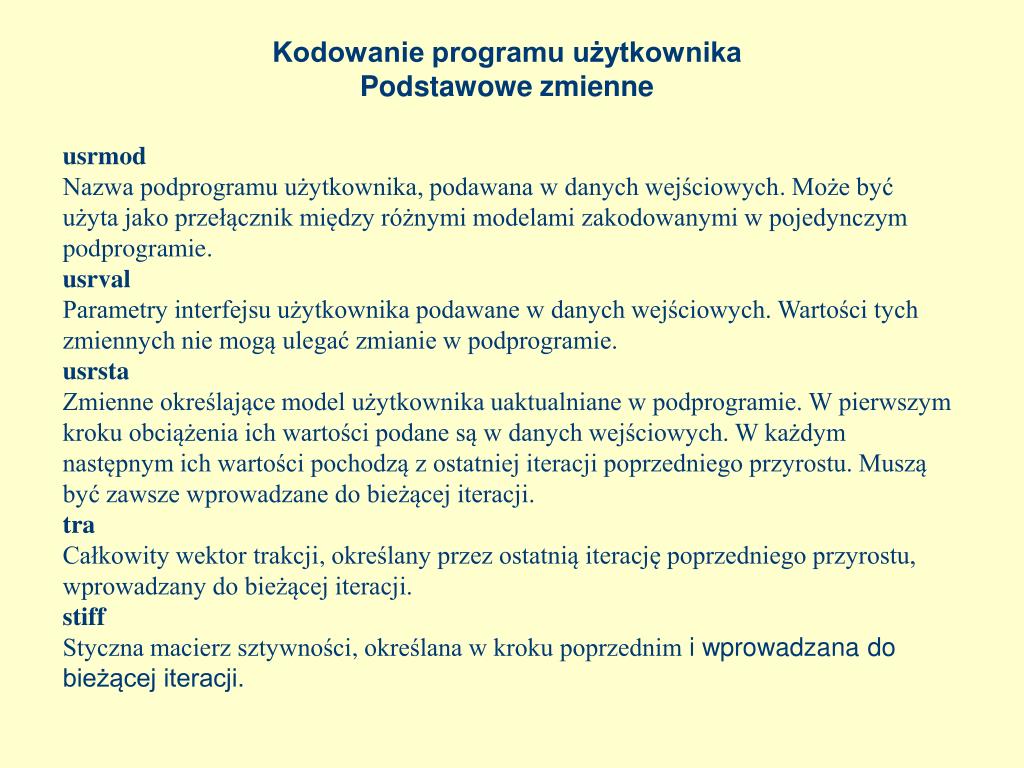 Kodowanie programu użytkownika
Podstawowe zmienne

usrmod
Nazwa podprogramu użytkownika, podawana w danych wejściowych. Może być użyta jako przełącznik między różnymi modelami zakodowanymi w pojedynczym podprogramie.
usrval
Parametry interfejsu użytkownika podawane w danych wejściowych. Wartości tych zmiennych nie mogą ulegać zmianie w podprogramie.
usrsta
Zmienne określające model użytkownika uaktualniane w podprogramie. W pierwszym kroku obciążenia ich wartości podane są w danych wejściowych. W każdym następnym ich wartości pochodzą z ostatniej iteracji poprzedniego przyrostu. Muszą być zawsze wprowadzane do bieżącej iteracji.
tra
Całkowity wektor trakcji, określany przez ostatnią iterację poprzedniego przyrostu, wprowadzany do bieżącej iteracji.
stiff
Styczna macierz sztywności, określana w kroku poprzednim i wprowadzana do bieżącej iteracji.